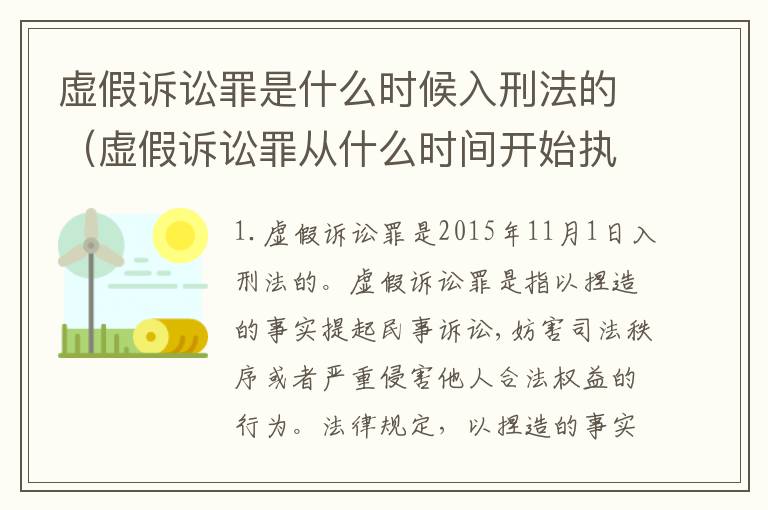 虚假诉讼罪是什么时候入刑法的（虚假诉讼罪从什么时间开始执

1. 虚假诉讼罪是2015年11月1日入刑法的。虚假诉讼罪是指以捏造的事实提起民事诉讼，妨害司法秩序或者严重侵害他人合法权益的行为。法律规定，以捏造的事实